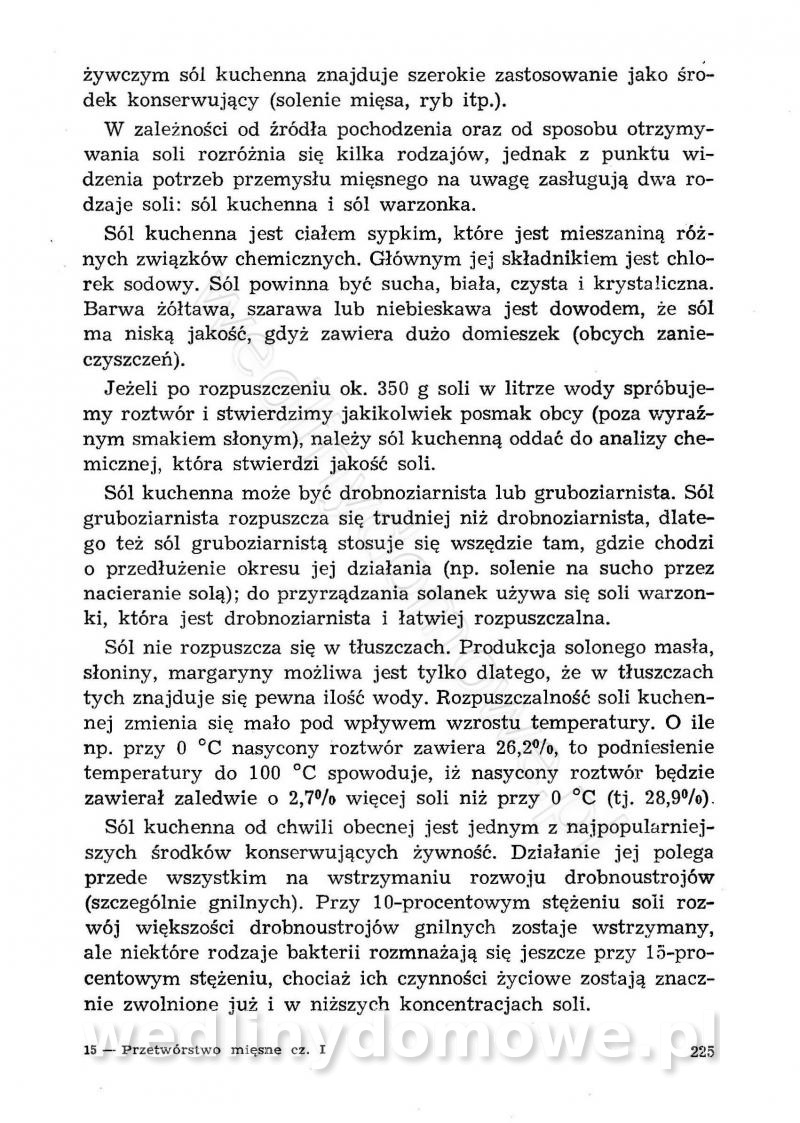 żywczym sól kuchenna znajduje szerokie zastosowanie jako środek konserwujący (solenie mięsa, ryb itp.).

W zależności od źródła pochodzenia oraz od sposobu otrzymywania soli rozróżnia się kilka rodzajów, jednak z punktu widzenia potrzeb przemysłu mięsnego na uwagę zasługują dwa rodzaje soli: sól kuchenna i sól warzonka.

Sól kuchenna jest ciałem sypkim, które jest mieszaniną różnych związków chemicznych. Głównym jej składnikiem jest chlorek sodowy. Sól powinna być sucha, biała, czysta i krystaliczna. Barwa żółtawa, szarawa lub niebieskawa jest dowodem, że sól ma niską jakość, gdyż zawiera dużo domieszek (obcych zanieczyszczeń).

Jeżeli po rozpuszczeniu ok. 350 g soli w litrze wody spróbujemy roztwór i stwierdzimy jakikolwiek posmak obcy (poza wyraźnym smakiem słonym), należy sól kuchenną oddać do analizy chemicznej, która stwierdzi jakość soli.

Sól kuchenna może być drobnoziarnista lub gruboziarnista. Sól gruboziarnista rozpuszcza się trudniej niż drobnoziarnista, dlatego też sól gruboziarnistą stosuje się wszędzie tam, gdzie chodzi o przedłużenie okresu jej działania (np. solenie na sucho przez nacieranie solą); do przyrządzania solanek używa się soli warzonki, która jest drobnoziarnista i łatwiej rozpuszczalna.

Sól nie rozpuszcza się w tłuszczach. Produkcja solonego masła, słoniny, margaryny możliwa jest tylko dlatego, że w tłuszczach tych znajduje się pewna ilość wody. Rozpuszczalność soli kuchennej zmienia się mało pod wpływem wzrostu temperatury. O ile np. przy 0 °C nasycony roztwór zawiera 26,2%, to podniesienie temperatury do 100 °C spowoduje, iż nasycony roztwór będzie zawierał zaledwie o 2,7% więcej soli niż przy 0 °C (tj. 28,9%).

Sól kuchenna od chwili obecnej jest jednym z najpopularniejszych środków konserwujących żywność. Działanie jej polega przede wszystkim na wstrzymaniu rozwoju drobnoustrojów (szczególnie gnilnych). Przy 10-procentowym stężeniu soli rozwój większości drobnoustrojów gnilnych zostaje wstrzymany, ale niektóre rodzaje bakterii rozmnażają się jeszcze przy 15-procentowym stężeniu, chociaż ich czynności życiowe zostają znacznie zwolnione już i w niższych koncentracjach soli.

wedlinydomowe.pl

15 — Przetwórstwo mięsne cz. I 225